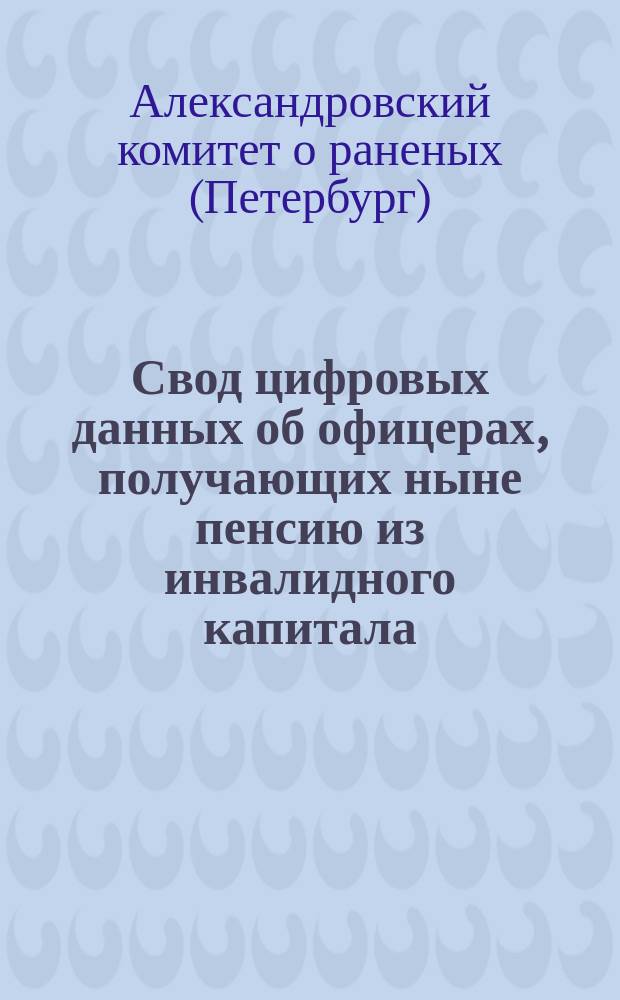 Александровский комитет о раненых (Петербург)

Свод цифровых данных об офицерах, получающих ныне пенсию из инвалидного капитала